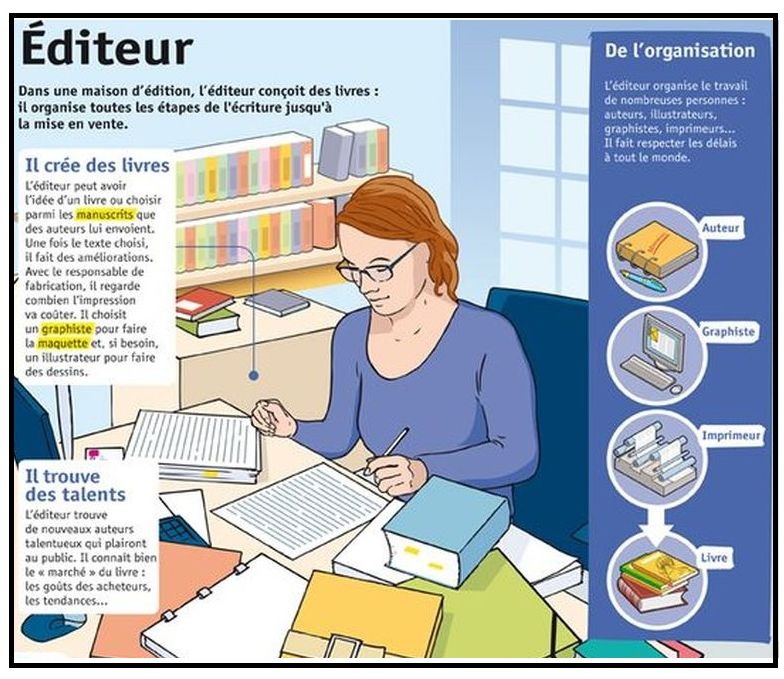 Éditeur

Dans une maison d'édition, l'éditeur conçoit des livres : il organise toutes les étapes de l'écriture jusqu'à la mise en vente.

Il crée des livres

L'éditeur peut avoir l'idée d'un livre ou choisir parmi les manuscrits que des auteurs lui envoient. Une fois le texte choisi, il fait des améliorations. Avec le responsable de fabrication, il regarde combien l'impression va coûter. Il choisit un graphiste pour faire la maquette et, si besoin, un illustrateur pour faire des dessins.

Il trouve des talents

L'éditeur trouve de nouveaux auteurs talentueux qui plairont au public. Il connait bien le « marché » du livre : les goûts des acheteurs, les tendances...

De l'organisation

L'éditeur organise le travail de nombreuses personnes : auteurs, illustrateurs, graphistes, imprimeurs... Il fait respecter les délais à tout le monde.

Auteur

Graphiste

Imprimeur

Livre